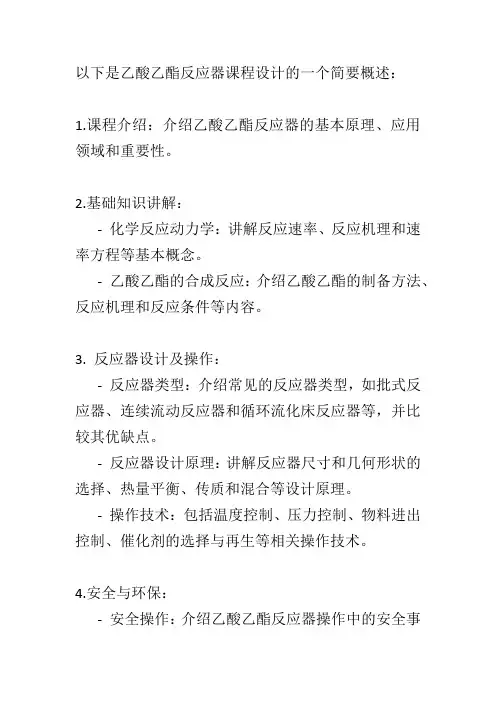 以下是乙酸乙酯反应器课程设计的一个简要概述：

1.课程介绍：介绍乙酸乙酯反应器的基本原理、应用领域和重要性。

2.基础知识讲解：
- 化学反应动力学：讲解反应速率、反应机理和速率方程等基本概念。
- 乙酸乙酯的合成反应：介绍乙酸乙酯的制备方法、反应机理和反应条件等内容。

3. 反应器设计及操作：
- 反应器类型：介绍常见的反应器类型，如批式反应器、连续流动反应器和循环流化床反应器等，并比较其优缺点。
- 反应器设计原理：讲解反应器尺寸和几何形状的选择、热量平衡、传质和混合等设计原理。
- 操作技术：包括温度控制、压力控制、物料进出控制、催化剂的选择与再生等相关操作技术。

4.安全与环保：
- 安全操作：介绍乙酸乙酯反应器操作中的安全事